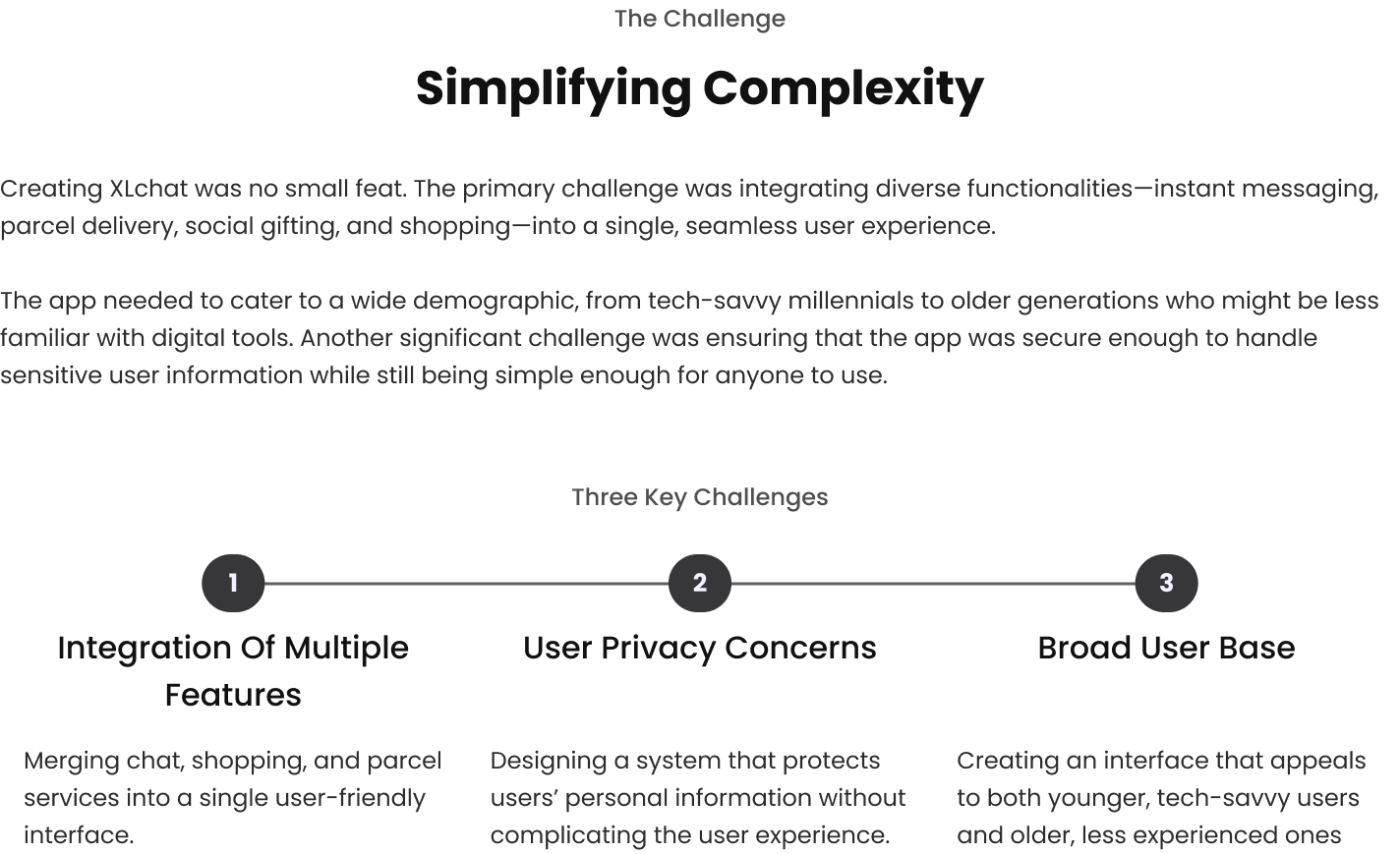 The Challenge

Simplifying Complexity

Creating XLchat was no small feat. The primary challenge was integrating diverse functionalities—instant messaging, parcel delivery, social gifting, and shopping—into a single, seamless user experience.

The app needed to cater to a wide demographic, from tech-savvy millennials to older generations who might be less familiar with digital tools. Another significant challenge was ensuring that the app was secure enough to handle sensitive user information while still being simple enough for anyone to use.

Three Key Challenges

1

Integration Of Multiple Features

Merging chat, shopping, and parcel services into a single user-friendly interface.

2

User Privacy Concerns

Designing a system that protects users' personal information without complicating the user experience.

3

Broad User Base

Creating an interface that appeals to both younger, tech-savvy users and older, less experienced ones